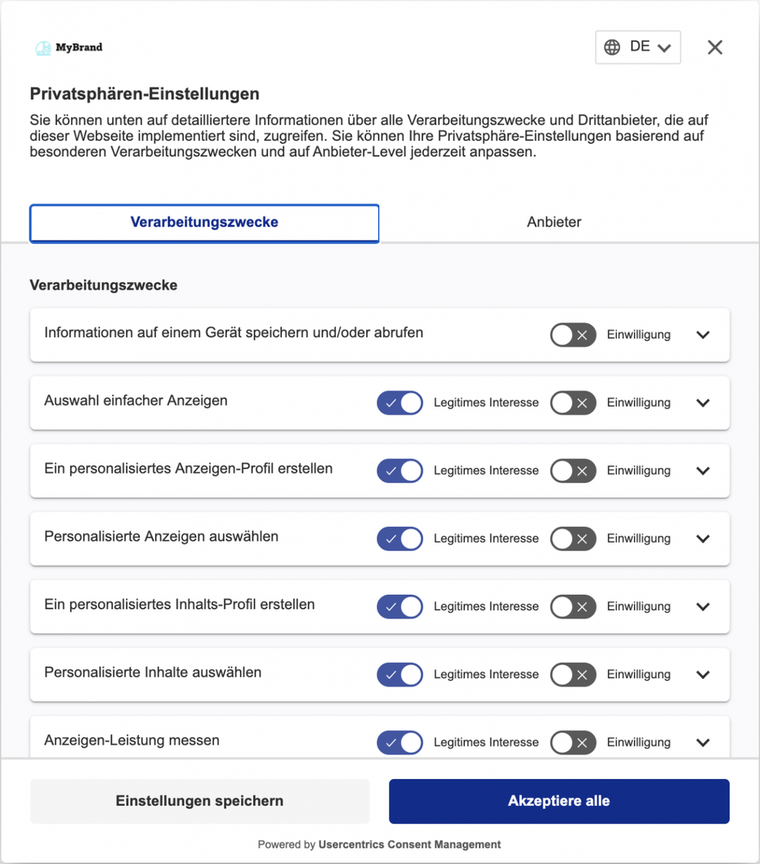 MyBrand

DE

Privatsphären-Einstellungen

Sie können unten auf detailliertere Informationen über alle Verarbeitungszwecke und Drittanbieter, die auf dieser Webseite implementiert sind, zugreifen. Sie können Ihre Privatsphäre-Einstellungen basierend auf besonderen Verarbeitungszwecken und auf Anbieter-Level jederzeit anpassen.

Verarbeitungszwecke

Anbieter

Verarbeitungszwecke

Informationen auf einem Gerät speichern und/oder abrufen Einwilligung

Auswahl einfacher Anzeigen Legitimes Interesse Einwilligung

Ein personalisiertes Anzeigen-Profil erstellen Legitimes Interesse Einwilligung

Personalisierte Anzeigen auswählen Legitimes Interesse Einwilligung

Ein personalisiertes Inhalts-Profil erstellen Legitimes Interesse Einwilligung

Personalisierte Inhalte auswählen Legitimes Interesse Einwilligung

Anzeigen-Leistung messen Legitimes Interesse Einwilligung

Einstellungen speichern

Akzeptiere alle

Powered by Usercentrics Consent Management